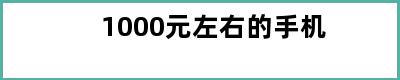 1000元左右的手机